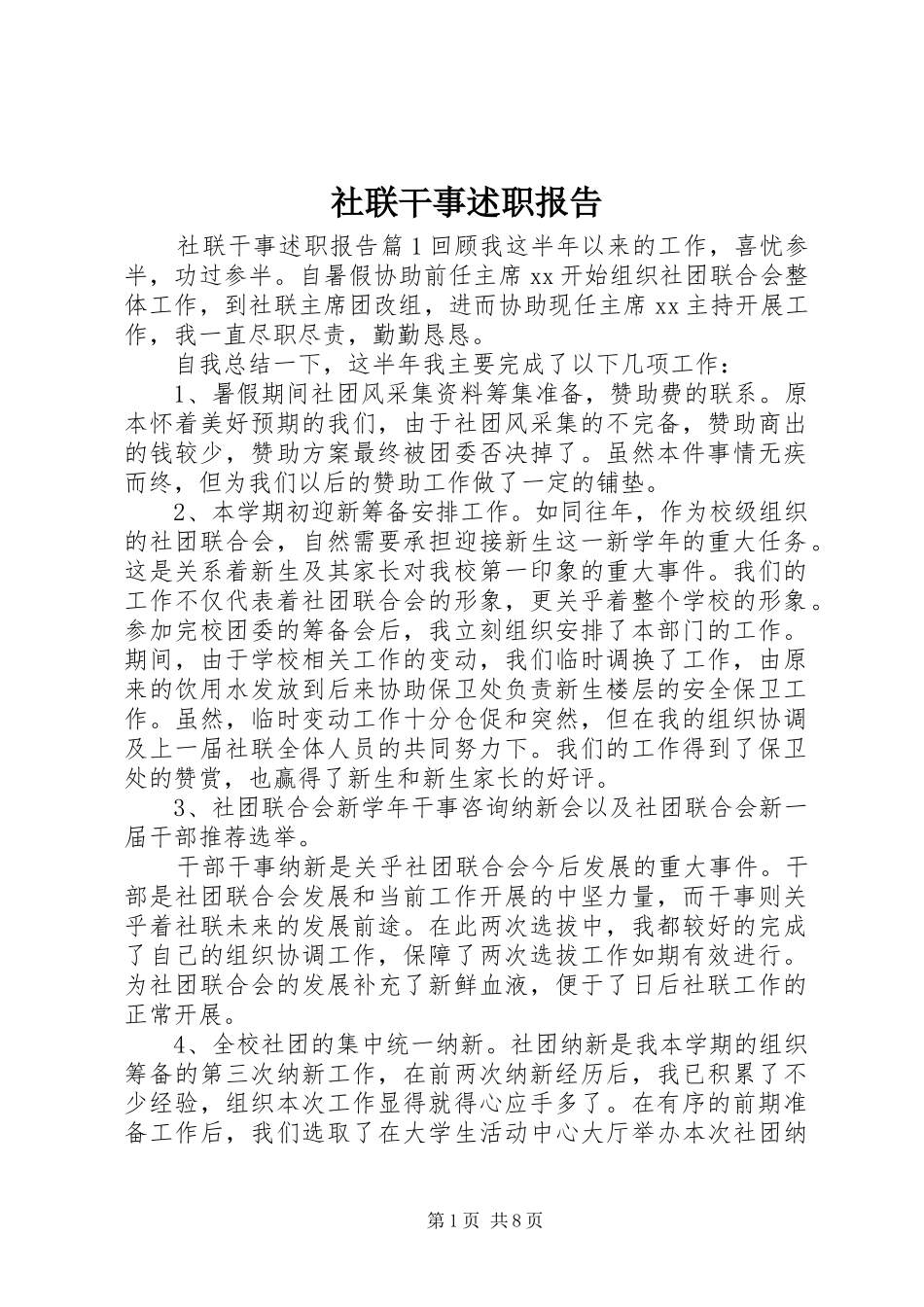 社联干事述职报告

社联干事述职报告篇1回顾我这半年以来的工作，喜忧参半，功过参半。自暑假协助前任主席xx开始组织社团联合会整体工作，到社联主席团改组，进而协助现任主席xx主持开展工作，我一直尽职尽责，勤勤恳恳。

自我总结一下，这半年我主要完成了以下几项工作：

1、暑假期间社团风采集资料筹集准备，赞助费的联系。原本怀着美好预期的我们，由于社团风采集的不完备，赞助商出的钱较少，赞助方案最终被团委否决掉了。虽然本件事情无疾而终，但为我们以后的赞助工作做了一定的铺垫。

2、本学期初迎新筹备安排工作。如同往年，作为校级组织的社团联合会，自然需要承担迎接新生这一新学年的重大任务。这是关系着新生及其家长对我校第一印象的重大事件。我们的工作不仅代表着社团联合会的形象，更关乎着整个学校的形象。参加完校团委的筹备会后，我立刻组织安排了本部门的工作。期间，由于学校相关工作的变动，我们临时调换了工作，由原来的饮用水发放到后来协助保卫处负责新生楼层的安全保卫工作。虽然，临时变动工作十分仓促和突然，但在我的组织协调及上一届社联全体人员的共同努力下。我们的工作得到了保卫处的赞赏，也赢得了新生和新生家长的好评。

3、社团联合会新学年干事咨询纳新会以及社团联合会新一届干部推荐选举。

干部干事纳新是关乎社团联合会今后发展的重大事件。干部是社团联合会发展和当前工作开展的中坚力量，而干事则关乎着社联未来的发展前途。在此两次选拔中，我都较好的完成了自己的组织协调工作，保障了两次选拔工作如期有效进行。为社团联合会的发展补充了新鲜血液，便于了日后社联工作的正常开展。

4、全校社团的集中统一纳新。社团纳新是我本学期的组织筹备的第三次纳新工作，在前两次纳新经历后，我已积累了不少经验，组织本次工作显得就得心应手多了。在有序的前期准备工作后，我们选取了在大学生活动中心大厅举办本次社团纳

第1页 共8页